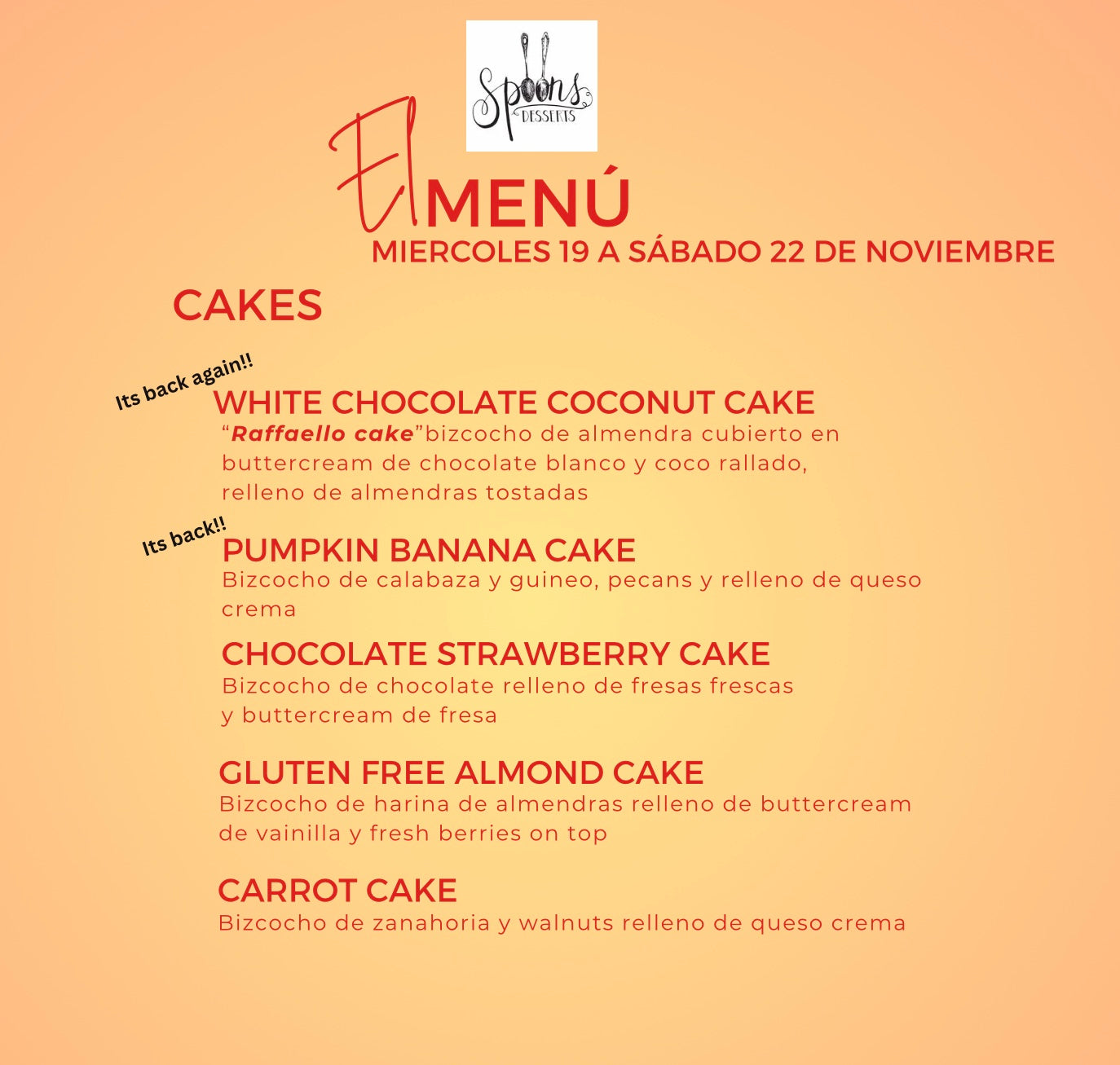 Spoons
DESSERTS

El MENÚ
MIERCOLES 19 A SÁBADO 22 DE NOVIEMBRE

CAKES

Its back again!!
WHITE CHOCOLATE COCONUT CAKE
"Raffaello cake"bizcocho de almendra cubierto en buttercream de chocolate blanco y coco rallado, relleno de almendras tostadas

Its back!!
PUMPKIN BANANA CAKE
Bizcocho de calabaza y guineo, pecans y relleno de queso crema

CHOCOLATE STRAWBERRY CAKE
Bizcocho de chocolate relleno de fresas frescas y buttercream de fresa

GLUTEN FREE ALMOND CAKE
Bizcocho de harina de almendras relleno de buttercream de vainilla y fresh berries on top

CARROT CAKE
Bizcocho de zanahoria y walnuts relleno de queso crema